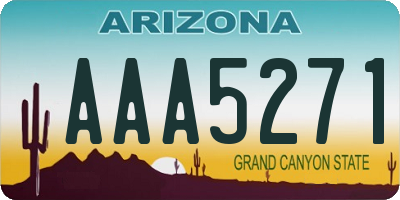 ARIZONA

AAA5271

GRAND CANYON STATE